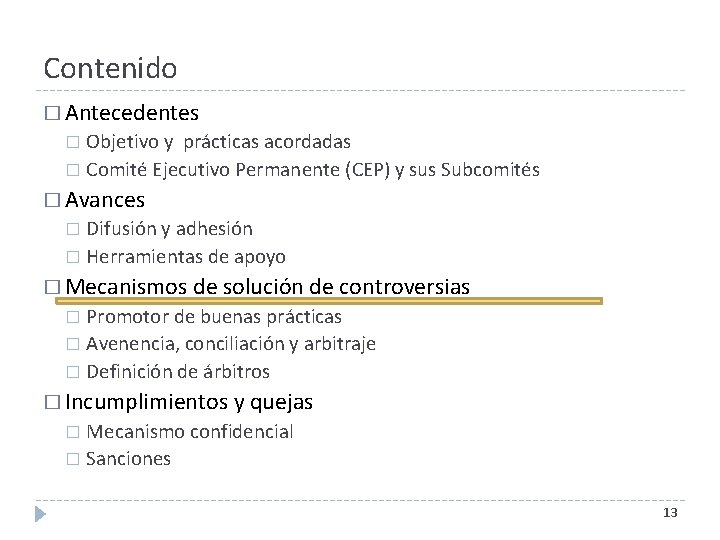 Contenido

□ Antecedentes
□ Objetivo y prácticas acordadas
□ Comité Ejecutivo Permanente (CEP) y sus Subcomités
□ Avances
□ Difusión y adhesión
□ Herramientas de apoyo
□ Mecanismos de solución de controversias
□ Promotor de buenas prácticas
□ Avenencia, conciliación y arbitraje
□ Definición de árbitros
□ Incumplimientos y quejas
□ Mecanismo confidencial
□ Sanciones

13